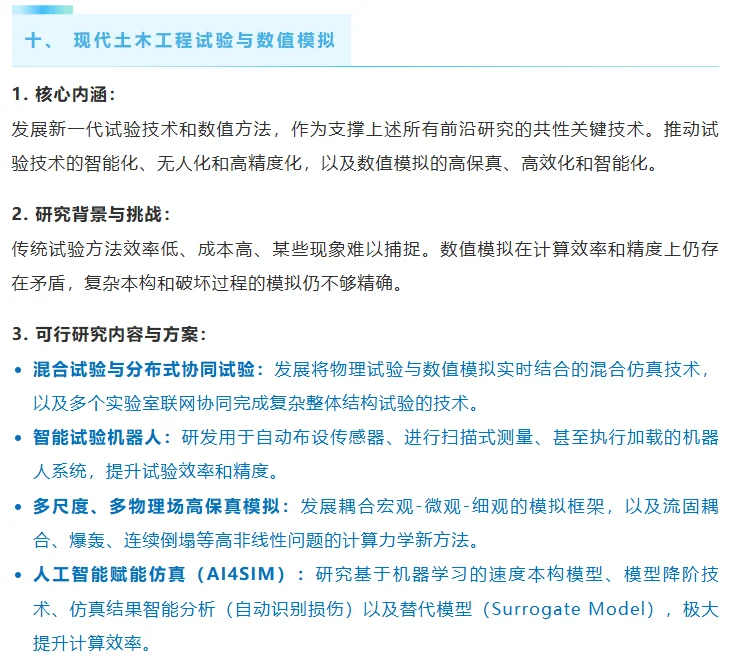 十、 现代土木工程试验与数值模拟

1. 核心内涵：
发展新一代试验技术和数值方法，作为支撑上述所有前沿研究的共性关键技术。推动试验技术的智能化、无人化和高精度化，以及数值模拟的高保真、高效化和智能化。

2. 研究背景与挑战：
传统试验方法效率低、成本高、某些现象难以捕捉。数值模拟在计算效率和精度上仍存在矛盾，复杂本构和破坏过程的模拟仍不够精确。

3. 可行研究内容与方案：
• 混合试验与分布式协同试验：发展将物理试验与数值模拟实时结合的混合仿真技术，以及多个实验室联网协同完成复杂整体结构试验的技术。
• 智能试验机器人：研发用于自动布设传感器、进行扫描式测量、甚至执行加载的机器人系统，提升试验效率和精度。
• 多尺度、多物理场高保真模拟：发展耦合宏观-微观-细观的模拟框架，以及流固耦合、爆轰、连续倒塌等高非线性问题的计算力学新方法。
• 人工智能赋能仿真（AI4SIM）：研究基于机器学习的速度本构模型、模型降阶技术、仿真结果智能分析（自动识别损伤）以及替代模型（Surrogate Model），极大提升计算效率。